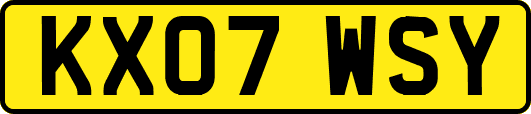 KX07 WSY